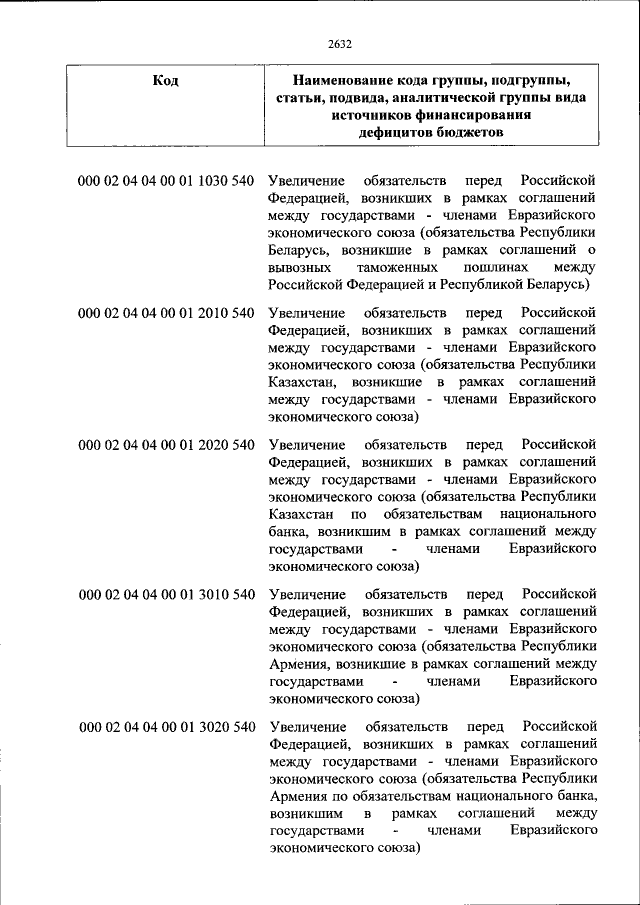 2632

| Код | Наименование кода группы, подгруппы, статьи, подвида, аналитической группы вида источников финансирования дефицитов бюджетов |
|---|---|
| 000 02 04 04 00 01 1030 540 | Увеличение обязательств перед Российской Федерацией, возникших в рамках соглашений между государствами - членами Евразийского экономического союза (обязательства Республики Беларусь, возникшие в рамках соглашений о вывозных таможенных пошлинах между Российской Федерацией и Республикой Беларусь) |
| 000 02 04 04 00 01 2010 540 | Увеличение обязательств перед Российской Федерацией, возникших в рамках соглашений между государствами - членами Евразийского экономического союза (обязательства Республики Казахстан, возникшие в рамках соглашений между государствами - членами Евразийского экономического союза) |
| 000 02 04 04 00 01 2020 540 | Увеличение обязательств перед Российской Федерацией, возникших в рамках соглашений между государствами - членами Евразийского экономического союза (обязательства Республики Казахстан по обязательствам национального банка, возникшим в рамках соглашений между государствами - членами Евразийского экономического союза) |
| 000 02 04 04 00 01 3010 540 | Увеличение обязательств перед Российской Федерацией, возникших в рамках соглашений между государствами - членами Евразийского экономического союза (обязательства Республики Армения, возникшие в рамках соглашений между государствами - членами Евразийского экономического союза) |
| 000 02 04 04 00 01 3020 540 | Увеличение обязательств перед Российской Федерацией, возникших в рамках соглашений между государствами - членами Евразийского экономического союза (обязательства Республики Армения по обязательствам национального банка, возникшим в рамках соглашений между государствами - членами Евразийского экономического союза) |